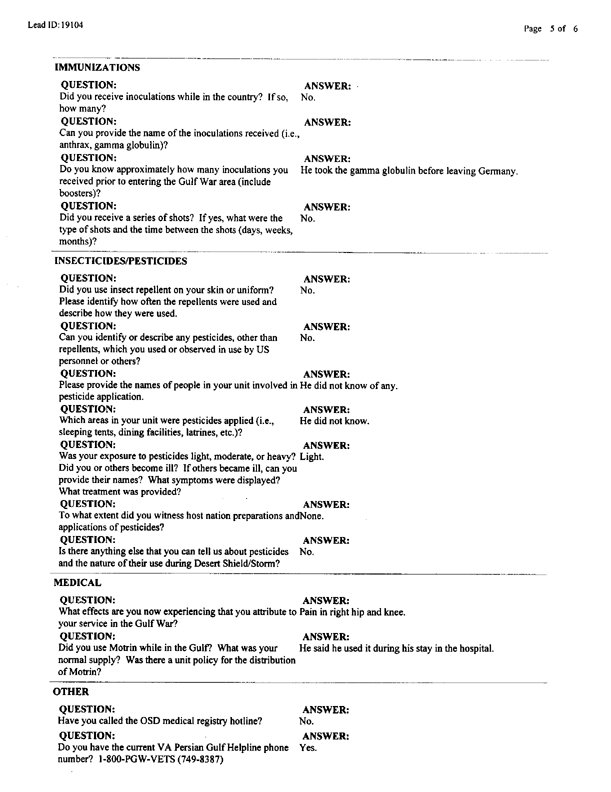 Lead ID: 19104

Page 5 of 6

IMMUNIZATIONS

QUESTION:
Did you receive inoculations while in the country? If so, how many?
ANSWER:
No.

QUESTION:
Can you provide the name of the inoculations received (i.e., anthrax, gamma globulin)?
ANSWER:

QUESTION:
Do you know approximately how many inoculations you received prior to entering the Gulf War area (include boosters)?
ANSWER:
He took the gamma globulin before leaving Germany.

QUESTION:
Did you receive a series of shots? If yes, what were the type of shots and the time between the shots (days, weeks, months)?
ANSWER:
No.

INSECTICIDES/PESTICIDES

QUESTION:
Did you use insect repellent on your skin or uniform? Please identify how often the repellents were used and describe how they were used.
ANSWER:
No.

QUESTION:
Can you identify or describe any pesticides, other than repellents, which you used or observed in use by US personnel or others?
ANSWER:
No.

QUESTION:
Please provide the names of people in your unit involved in pesticide application.
ANSWER:
He did not know of any.

QUESTION:
Which areas in your unit were pesticides applied (i.e., sleeping tents, dining facilities, latrines, etc.)?
ANSWER:
He did not know.

QUESTION:
Was your exposure to pesticides light, moderate, or heavy? Did you or others become ill? If others became ill, can you provide their names? What symptoms were displayed? What treatment was provided?
ANSWER:
Light.

QUESTION:
To what extent did you witness host nation preparations and applications of pesticides?
ANSWER:
None.

QUESTION:
Is there anything else that you can tell us about pesticides and the nature of their use during Desert Shield/Storm?
ANSWER:
No.

MEDICAL

QUESTION:
What effects are you now experiencing that you attribute to your service in the Gulf War?
ANSWER:
Pain in right hip and knee.

QUESTION:
Did you use Motrin while in the Gulf? What was your normal supply? Was there a unit policy for the distribution of Motrin?
ANSWER:
He said he used it during his stay in the hospital.

OTHER

QUESTION:
Have you called the OSD medical registry hotline?
ANSWER:
No.

QUESTION:
Do you have the current VA Persian Gulf Helpline phone number? 1-800-PGW-VETS (749-8387)
ANSWER:
Yes.